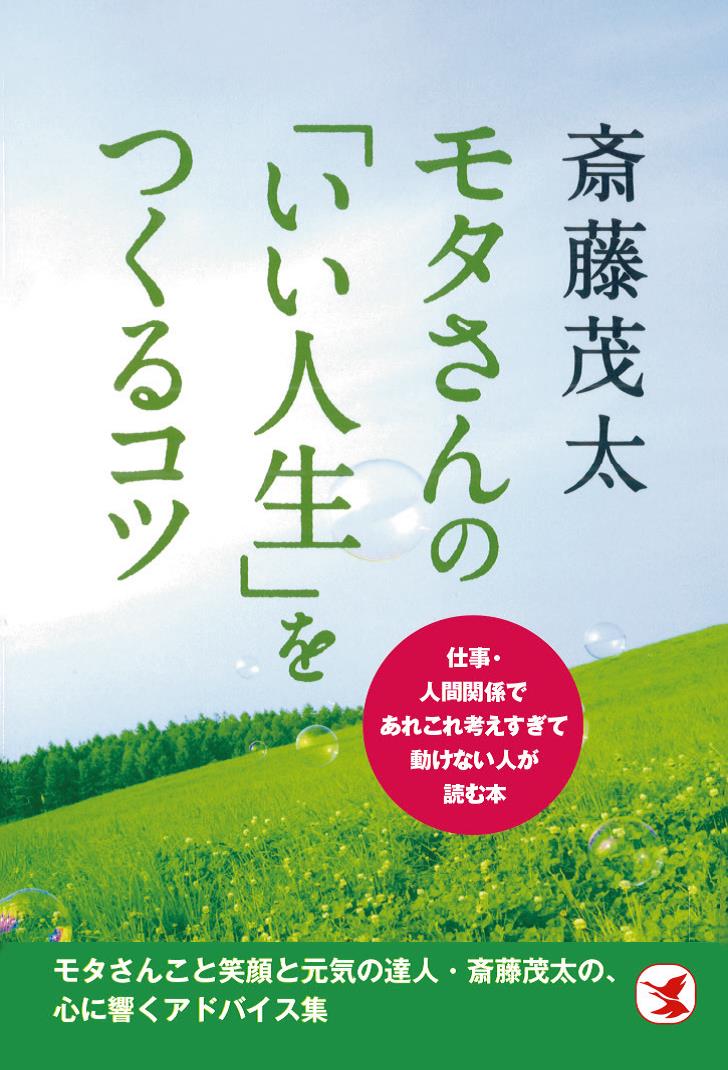 斎藤茂太

モタさんの「いい人生」をつくるコツ

仕事・人間関係であれこれ考えすぎて動けない人が読む本

モタさんこと笑顔と元気の達人・斎藤茂太の、心に響くアドバイス集